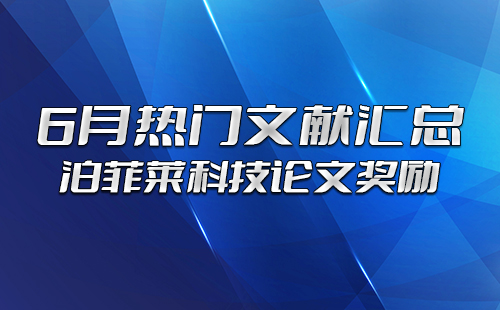 6月热门文献汇总
泊菲莱科技论文奖励